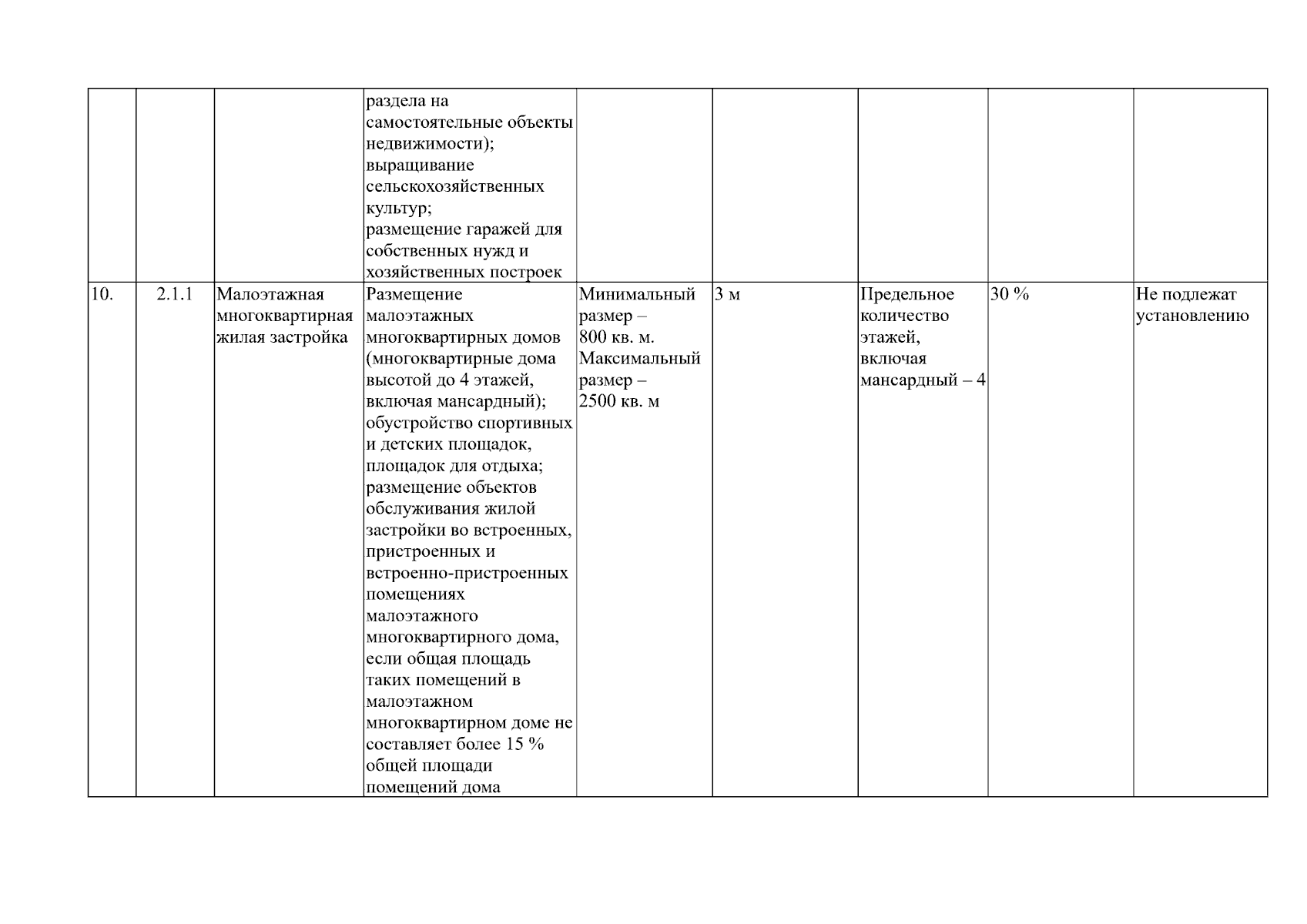 |  |  |  |  |  |  |  |  |  |
|---|---|---|---|---|---|---|---|---|
|  |  |  | раздела на самостоятельные объекты недвижимости); выращивание сельскохозяйственных культур; размещение гаражей для собственных нужд и хозяйственных построек |  |  |  |  |  |
| 10. | 2.1.1 | Малоэтажная многоквартирная жилая застройка | Размещение малоэтажных многоквартирных домов (многоквартирные дома высотой до 4 этажей, включая мансардный); обустройство спортивных и детских площадок, площадок для отдыха; размещение объектов обслуживания жилой застройки во встроенных, пристроенных и встроенно-пристроенных помещениях малоэтажного многоквартирного дома, если общая площадь таких помещений в малоэтажном многоквартирном доме не составляет более 15 % общей площади помещений дома | Минимальный размер – 800 кв. м. Максимальный размер – 2500 кв. м | 3 м | Предельное количество этажей, включая мансардный – 4 | 30 % | Не подлежат установлению |